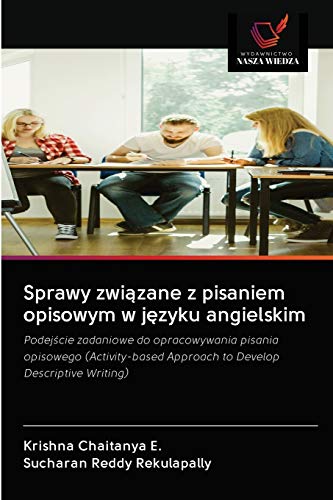 WYDAWNICTWO
NASZA WIEDZA

Sprawy związane z pisaniem opisowym w języku angielskim

Podejście zadaniowe do opracowywania pisania opisowego (Activity-based Approach to Develop Descriptive Writing)

Krishna Chaitanya E.
Sucharan Reddy Rekulapally